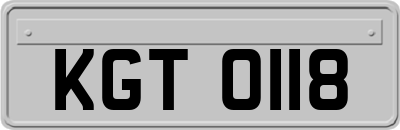 KGT 0118